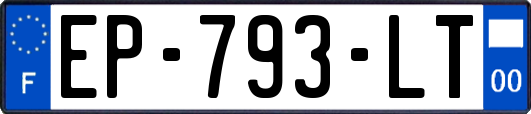 F
EP-793-LT
00